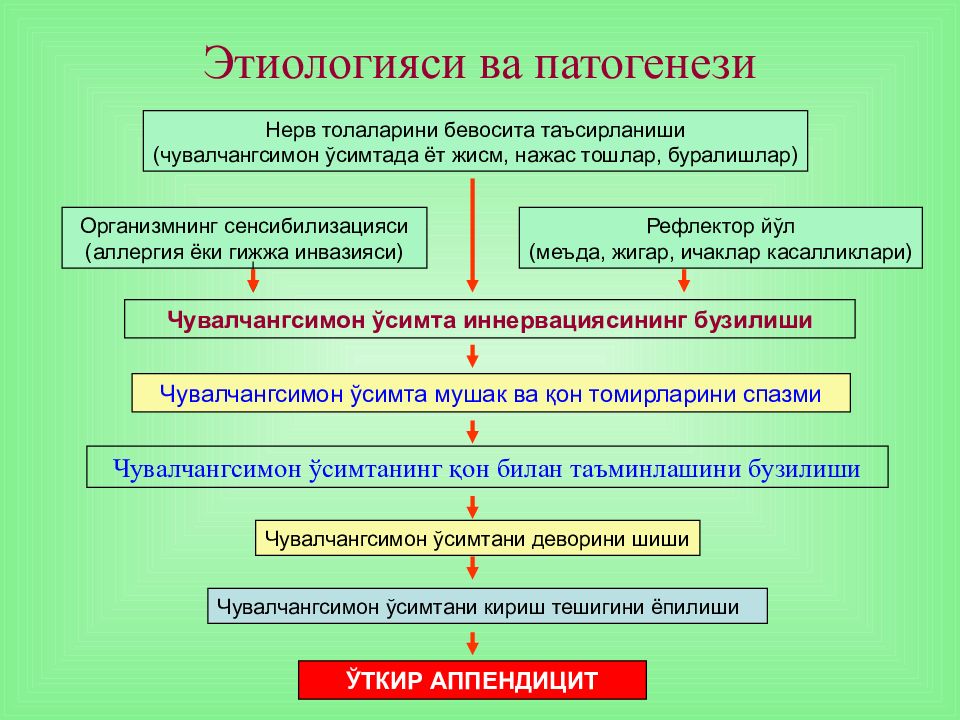 Этиологияси ва патогенези

Нерв толаларини бевосита таъсирланиши (чувалчангсимон ўсимтада ёт жисм, нажас тошлар, буралишлар)

Организмнинг сенсибилизацияси (аллергия ёки гижжа инвазияси)

Рефлектор йўл (меъда, жигар, ичаклар касалликлари)

Чувалчангсимон ўсимта иннервациясининг бузилиши

Чувалчангсимон ўсимта мушак ва қон томирларини спазми

Чувалчангсимон ўсимтанинг қон билан таъминлашини бузилиши

Чувалчангсимон ўсимтани деворини шиши

Чувалчангсимон ўсимтани кириш тешигини ёпилиши

ЎТКИР АППЕНДИЦИТ